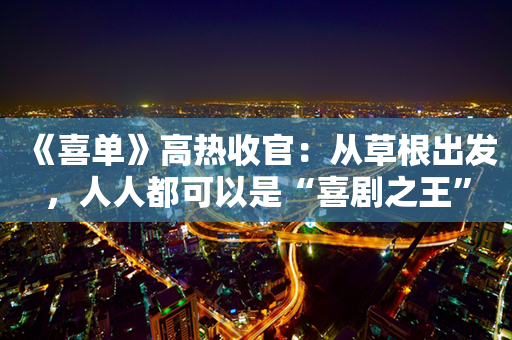 《喜单》高热收官：从草根出发，人人都可以是“喜剧之王”